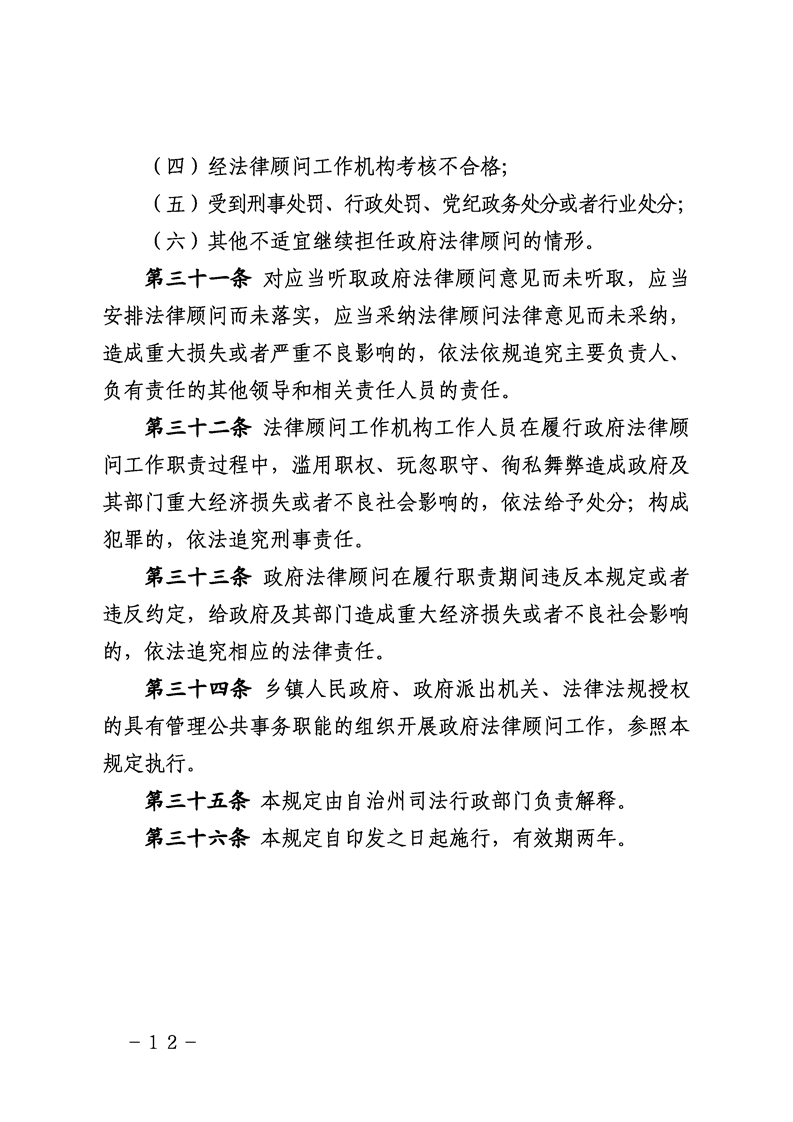 （四）经法律顾问工作机构考核不合格;

（五）受到刑事处罚、行政处罚、党纪政务处分或者行业处分;

（六）其他不适宜继续担任政府法律顾问的情形。

第三十一条 对应当听取政府法律顾问意见而未听取，应当安排法律顾问而未落实，应当采纳法律顾问法律意见而未采纳，造成重大损失或者严重不良影响的，依法依规追究主要负责人、负有责任的其他领导和相关责任人员的责任。

第三十二条 法律顾问工作机构工作人员在履行政府法律顾问工作职责过程中，滥用职权、玩忽职守、徇私舞弊造成政府及其部门重大经济损失或者不良社会影响的，依法给予处分；构成犯罪的，依法追究刑事责任。

第三十三条 政府法律顾问在履行职责期间违反本规定或者违反约定，给政府及其部门造成重大经济损失或者不良社会影响的，依法追究相应的法律责任。

第三十四条 乡镇人民政府、政府派出机关、法律法规授权的具有管理公共事务职能的组织开展政府法律顾问工作，参照本规定执行。

第三十五条 本规定由自治州司法行政部门负责解释。

第三十六条 本规定自印发之日起施行，有效期两年。

－12－